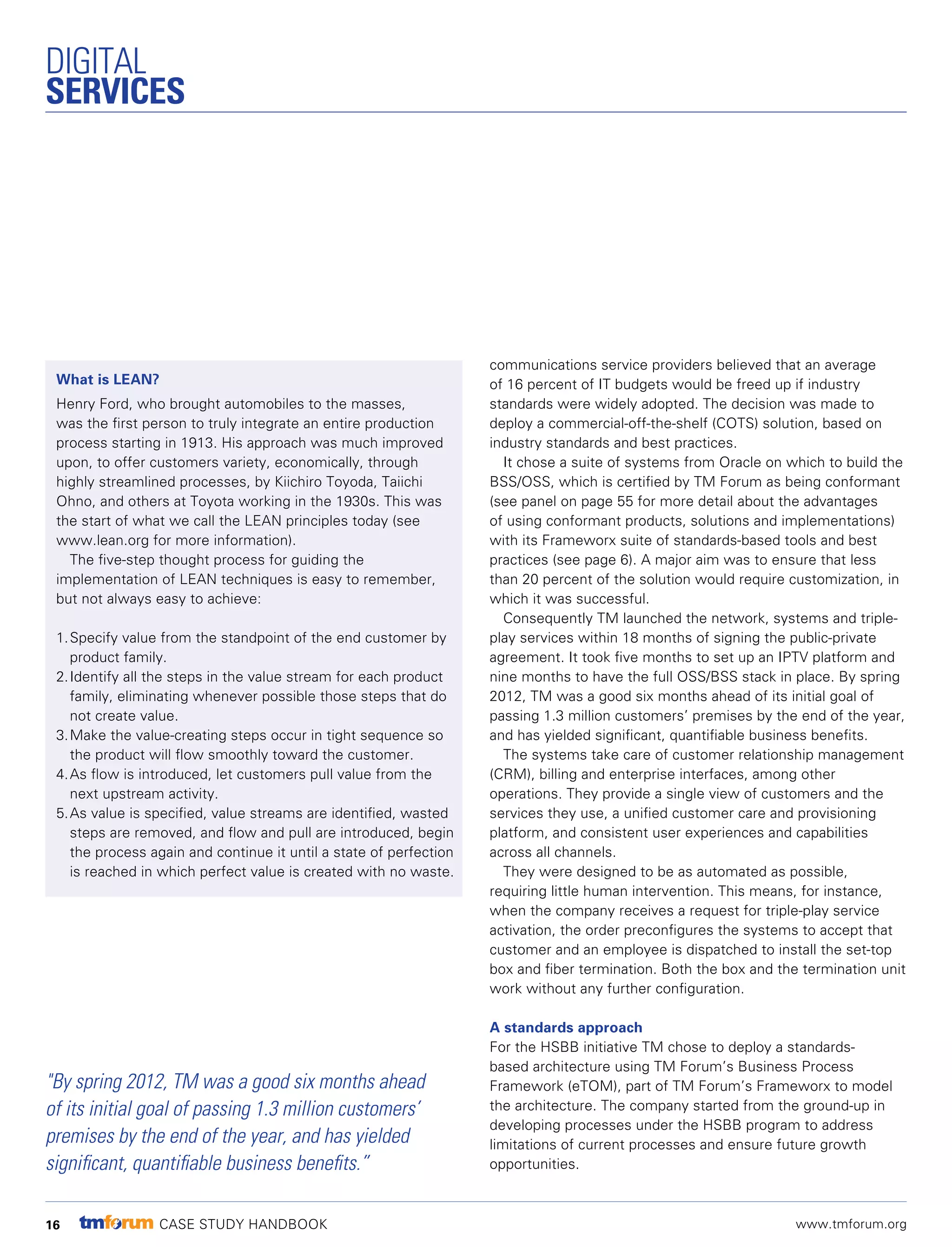 DIGITAL
SERVICES

What is LEAN?

Henry Ford, who brought automobiles to the masses, was the first person to truly integrate an entire production process starting in 1913. His approach was much improved upon, to offer customers variety, economically, through highly streamlined processes, by Kiichiro Toyoda, Taiichi Ohno, and others at Toyota working in the 1930s. This was the start of what we call the LEAN principles today (see www.lean.org for more information).

The five-step thought process for guiding the implementation of LEAN techniques is easy to remember, but not always easy to achieve:

1. Specify value from the standpoint of the end customer by product family.
2. Identify all the steps in the value stream for each product family, eliminating whenever possible those steps that do not create value.
3. Make the value-creating steps occur in tight sequence so the product will flow smoothly toward the customer.
4. As flow is introduced, let customers pull value from the next upstream activity.
5. As value is specified, value streams are identified, wasted steps are removed, and flow and pull are introduced, begin the process again and continue it until a state of perfection is reached in which perfect value is created with no waste.

"By spring 2012, TM was a good six months ahead of its initial goal of passing 1.3 million customers' premises by the end of the year, and has yielded significant, quantifiable business benefits."

communications service providers believed that an average of 16 percent of IT budgets would be freed up if industry standards were widely adopted. The decision was made to deploy a commercial-off-the-shelf (COTS) solution, based on industry standards and best practices.

It chose a suite of systems from Oracle on which to build the BSS/OSS, which is certified by TM Forum as being conformant (see panel on page 55 for more detail about the advantages of using conformant products, solutions and implementations) with its Frameworx suite of standards-based tools and best practices (see page 6). A major aim was to ensure that less than 20 percent of the solution would require customization, in which it was successful.

Consequently TM launched the network, systems and triple-play services within 18 months of signing the public-private agreement. It took five months to set up an IPTV platform and nine months to have the full OSS/BSS stack in place. By spring 2012, TM was a good six months ahead of its initial goal of passing 1.3 million customers' premises by the end of the year, and has yielded significant, quantifiable business benefits.

The systems take care of customer relationship management (CRM), billing and enterprise interfaces, among other operations. They provide a single view of customers and the services they use, a unified customer care and provisioning platform, and consistent user experiences and capabilities across all channels.

They were designed to be as automated as possible, requiring little human intervention. This means, for instance, when the company receives a request for triple-play service activation, the order preconfigures the systems to accept that customer and an employee is dispatched to install the set-top box and fiber termination. Both the box and the termination unit work without any further configuration.

A standards approach
For the HSBB initiative TM chose to deploy a standards-based architecture using TM Forum's Business Process Framework (eTOM), part of TM Forum's Frameworx to model the architecture. The company started from the ground-up in developing processes under the HSBB program to address limitations of current processes and ensure future growth opportunities.

16 tmforum CASE STUDY HANDBOOK www.tmforum.org